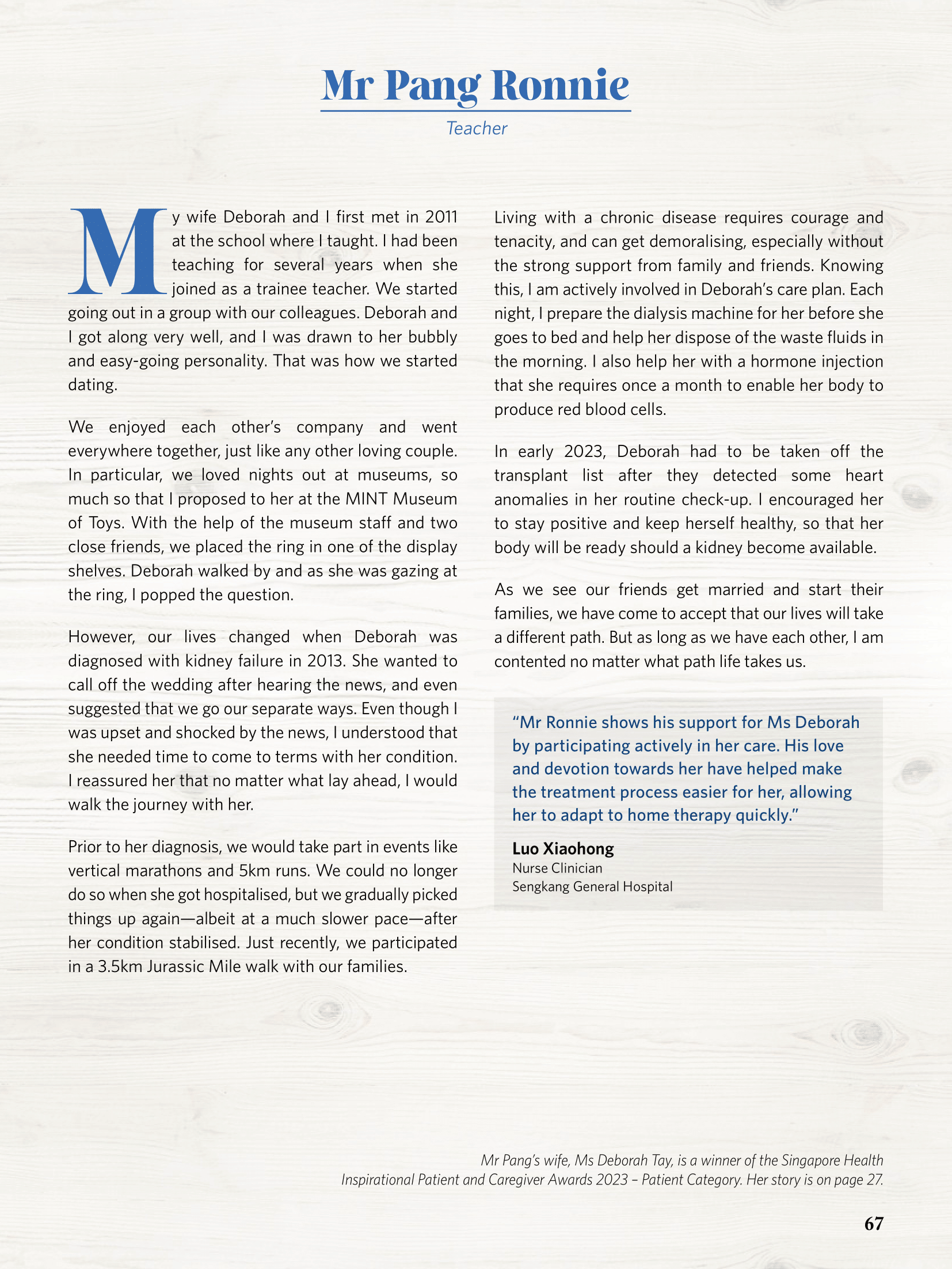 Mr Pang Ronnie

Teacher

My wife Deborah and I first met in 2011 at the school where I taught. I had been teaching for several years when she joined as a trainee teacher. We started going out in a group with our colleagues. Deborah and I got along very well, and I was drawn to her bubbly and easy-going personality. That was how we started dating.

We enjoyed each other's company and went everywhere together, just like any other loving couple. In particular, we loved nights out at museums, so much so that I proposed to her at the MINT Museum of Toys. With the help of the museum staff and two close friends, we placed the ring in one of the display shelves. Deborah walked by and as she was gazing at the ring, I popped the question.

However, our lives changed when Deborah was diagnosed with kidney failure in 2013. She wanted to call off the wedding after hearing the news, and even suggested that we go our separate ways. Even though I was upset and shocked by the news, I understood that she needed time to come to terms with her condition. I reassured her that no matter what lay ahead, I would walk the journey with her.

Prior to her diagnosis, we would take part in events like vertical marathons and 5km runs. We could no longer do so when she got hospitalised, but we gradually picked things up again—albeit at a much slower pace—after her condition stabilised. Just recently, we participated in a 3.5km Jurassic Mile walk with our families.

Living with a chronic disease requires courage and tenacity, and can get demoralising, especially without the strong support from family and friends. Knowing this, I am actively involved in Deborah's care plan. Each night, I prepare the dialysis machine for her before she goes to bed and help her dispose of the waste fluids in the morning. I also help her with a hormone injection that she requires once a month to enable her body to produce red blood cells.

In early 2023, Deborah had to be taken off the transplant list after they detected some heart anomalies in her routine check-up. I encouraged her to stay positive and keep herself healthy, so that her body will be ready should a kidney become available.

As we see our friends get married and start their families, we have come to accept that our lives will take a different path. But as long as we have each other, I am contented no matter what path life takes us.

"Mr Ronnie shows his support for Ms Deborah by participating actively in her care. His love and devotion towards her have helped make the treatment process easier for her, allowing her to adapt to home therapy quickly."

Luo Xiaohong
Nurse Clinician
Sengkang General Hospital

Mr Pang's wife, Ms Deborah Tay, is a winner of the Singapore Health Inspirational Patient and Caregiver Awards 2023 – Patient Category. Her story is on page 27.

67